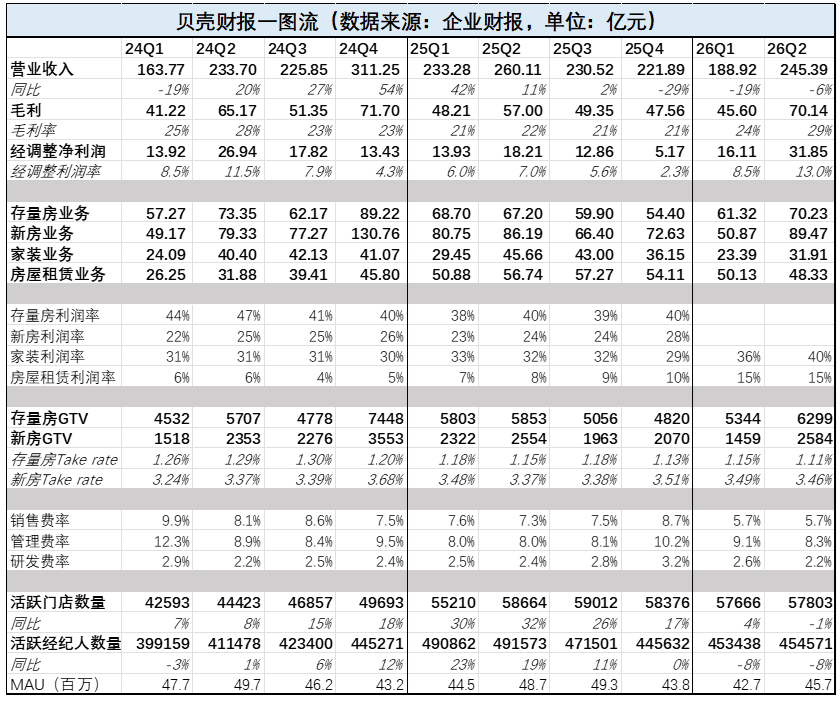 贝壳财报一图流（数据来源：企业财报，单位：亿元）

| | 24Q1 | 24Q2 | 24Q3 | 24Q4 | 25Q1 | 25Q2 | 25Q3 | 25Q4 | 26Q1 | 26Q2 |
|---|---|---|---|---|---|---|---|---|---|---|
| 营业收入 | 163.77 | 233.70 | 225.85 | 311.25 | 233.28 | 260.11 | 230.52 | 221.89 | 188.92 | 245.39 |
| 同比 | -19% | 20% | 27% | 54% | 42% | 11% | 2% | -29% | -19% | -6% |
| 毛利 | 41.22 | 65.17 | 51.35 | 71.70 | 48.21 | 57.00 | 49.35 | 47.56 | 45.60 | 70.14 |
| 毛利率 | 25% | 28% | 23% | 23% | 21% | 22% | 21% | 21% | 24% | 29% |
| 经调整净利润 | 13.92 | 26.94 | 17.82 | 13.43 | 13.93 | 18.21 | 12.86 | 5.17 | 16.11 | 31.85 |
| 经调整利润率 | 8.5% | 11.5% | 7.9% | 4.3% | 6.0% | 7.0% | 5.6% | 2.3% | 8.5% | 13.0% |
| | | | | | | | | | | |
| 存量房业务 | 57.27 | 73.35 | 62.17 | 89.22 | 68.70 | 67.20 | 59.90 | 54.40 | 61.32 | 70.23 |
| 新房业务 | 49.17 | 79.33 | 77.27 | 130.76 | 80.75 | 86.19 | 66.40 | 72.63 | 50.87 | 89.47 |
| 家装业务 | 24.09 | 40.40 | 42.13 | 41.07 | 29.45 | 45.66 | 43.00 | 36.15 | 23.39 | 31.91 |
| 房屋租赁业务 | 26.25 | 31.88 | 39.41 | 45.80 | 50.88 | 56.74 | 57.27 | 54.11 | 50.13 | 48.33 |
| | | | | | | | | | | |
| 存量房利润率 | 44% | 47% | 41% | 40% | 38% | 40% | 39% | 40% | | |
| 新房利润率 | 22% | 25% | 25% | 26% | 23% | 24% | 24% | 28% | | |
| 家装利润率 | 31% | 31% | 31% | 30% | 33% | 32% | 32% | 29% | 36% | 40% |
| 房屋租赁利润率 | 6% | 6% | 4% | 5% | 7% | 8% | 9% | 10% | 15% | 15% |
| | | | | | | | | | | |
| 存量房GTV | 4532 | 5707 | 4778 | 7448 | 5803 | 5853 | 5056 | 4820 | 5344 | 6299 |
| 新房GTV | 1518 | 2353 | 2276 | 3553 | 2322 | 2554 | 1963 | 2070 | 1459 | 2584 |
| 存量房Take rate | 1.26% | 1.29% | 1.30% | 1.20% | 1.18% | 1.15% | 1.18% | 1.13% | 1.15% | 1.11% |
| 新房Take rate | 3.24% | 3.37% | 3.39% | 3.68% | 3.48% | 3.37% | 3.38% | 3.51% | 3.49% | 3.46% |
| | | | | | | | | | | |
| 销售费率 | 9.9% | 8.1% | 8.6% | 7.5% | 7.6% | 7.3% | 7.5% | 8.7% | 5.7% | 5.7% |
| 管理费率 | 12.3% | 8.9% | 8.4% | 9.5% | 8.0% | 8.0% | 8.1% | 10.2% | 9.1% | 8.3% |
| 研发费率 | 2.9% | 2.2% | 2.5% | 2.4% | 2.5% | 2.4% | 2.8% | 3.2% | 2.6% | 2.2% |
| | | | | | | | | | | |
| 活跃门店数量 | 42593 | 44423 | 46857 | 49693 | 55210 | 58664 | 59012 | 58376 | 57666 | 57803 |
| 同比 | 7% | 8% | 15% | 18% | 30% | 32% | 26% | 17% | 4% | -1% |
| 活跃经纪人数量 | 399159 | 411478 | 423400 | 445271 | 490862 | 491573 | 471501 | 445632 | 453438 | 454571 |
| 同比 | -3% | 1% | 6% | 12% | 23% | 19% | 11% | 0% | -8% | -8% |
| MAU（百万） | 47.7 | 49.7 | 46.2 | 43.2 | 44.5 | 48.7 | 49.3 | 43.8 | 42.7 | 45.7 |